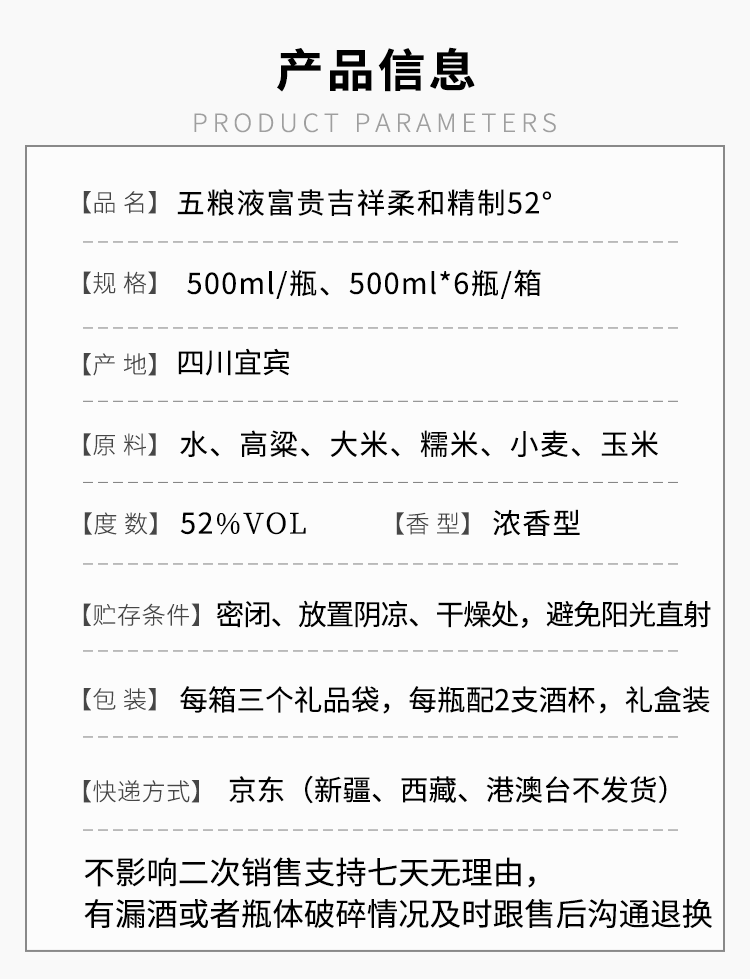 产品信息

PRODUCT PARAMETERS

【品名】五粮液富贵吉祥柔和精制52°

【规格】500ml/瓶、500ml*6瓶/箱

【产地】四川宜宾

【原料】水、高粱、大米、糯米、小麦、玉米

【度数】52%VOL 【香型】浓香型

【贮存条件】密闭、放置阴凉、干燥处，避免阳光直射

【包装】每箱三个礼品袋，每瓶配2支酒杯，礼盒装

【快递方式】京东（新疆、西藏、港澳台不发货）

不影响二次销售支持七天无理由，
有漏酒或者瓶体破碎情况及时跟售后沟通退换